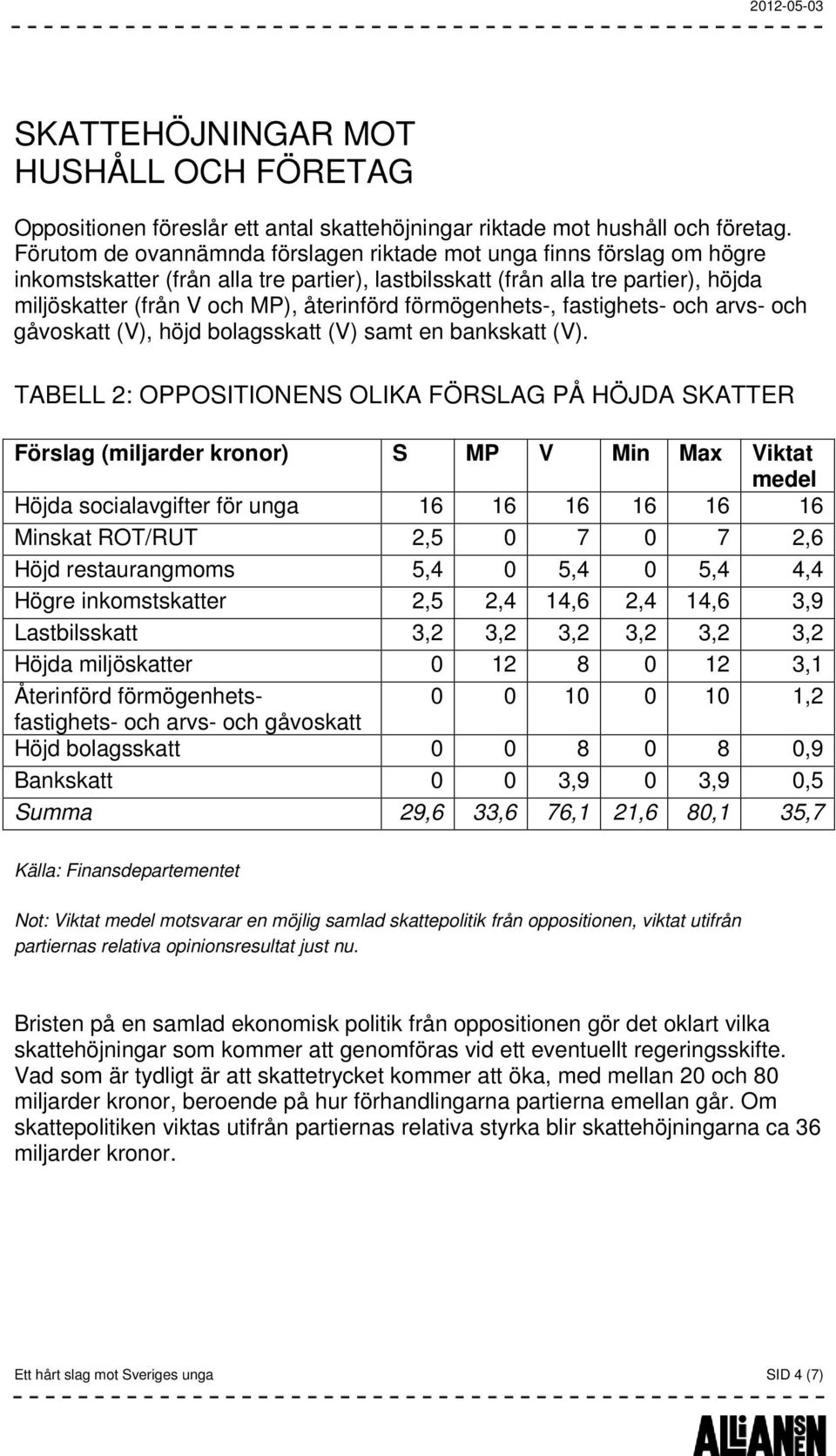 2012-05-03

SKATTEHÖJNINGAR MOT HUSHÅLL OCH FÖRETAG

Oppositionen föreslår ett antal skattehöjningar riktade mot hushåll och företag. Förutom de ovannämnda förslagen riktade mot unga finns förslag om högre inkomstskatter (från alla tre partier), lastbilsskatt (från alla tre partier), höjda miljöskatter (från V och MP), återinförd förmögenhets-, fastighets- och arvs- och gåvoskatt (V), höjd bolagsskatt (V) samt en bankskatt (V).

TABELL 2: OPPOSITIONENS OLIKA FÖRSLAG PÅ HÖJDA SKATTER

| Förslag (miljarder kronor) | S | MP | V | Min | Max | Viktat medel |
|---|---|---|---|---|---|---|
| Höjda socialavgifter för unga | 16 | 16 | 16 | 16 | 16 | 16 |
| Minskat ROT/RUT | 2,5 | 0 | 7 | 0 | 7 | 2,6 |
| Höjd restaurangmoms | 5,4 | 0 | 5,4 | 0 | 5,4 | 4,4 |
| Högre inkomstskatter | 2,5 | 2,4 | 14,6 | 2,4 | 14,6 | 3,9 |
| Lastbilsskatt | 3,2 | 3,2 | 3,2 | 3,2 | 3,2 | 3,2 |
| Höjda miljöskatter | 0 | 12 | 8 | 0 | 12 | 3,1 |
| Återinförd förmögenhets- fastighets- och arvs- och gåvoskatt | 0 | 0 | 10 | 0 | 10 | 1,2 |
| Höjd bolagsskatt | 0 | 0 | 8 | 0 | 8 | 0,9 |
| Bankskatt | 0 | 0 | 3,9 | 0 | 3,9 | 0,5 |
| Summa | 29,6 | 33,6 | 76,1 | 21,6 | 80,1 | 35,7 |

Källa: Finansdepartementet

Not: Viktat medel motsvarar en möjlig samlad skattepolitik från oppositionen, viktat utifrån partiernas relativa opinionsresultat just nu.

Bristen på en samlad ekonomisk politik från oppositionen gör det oklart vilka skattehöjningar som kommer att genomföras vid ett eventuellt regeringsskifte. Vad som är tydligt är att skattetrycket kommer att öka, med mellan 20 och 80 miljarder kronor, beroende på hur förhandlingarna partierna emellan går. Om skattepolitiken viktas utifrån partiernas relativa styrka blir skattehöjningarna ca 36 miljarder kronor.

Ett hårt slag mot Sveriges unga SID 4 (7)

ALLIANSEN